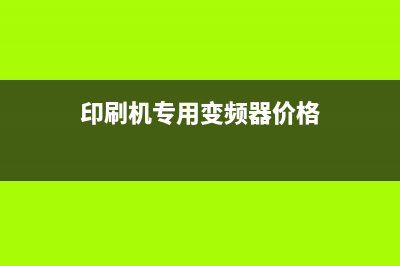 印刷机专用变频器价格